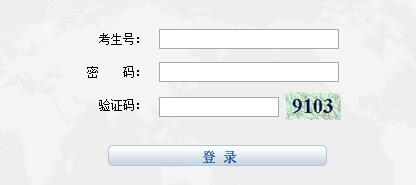 考生号：

密　　码：

验证码：　9103

登　录